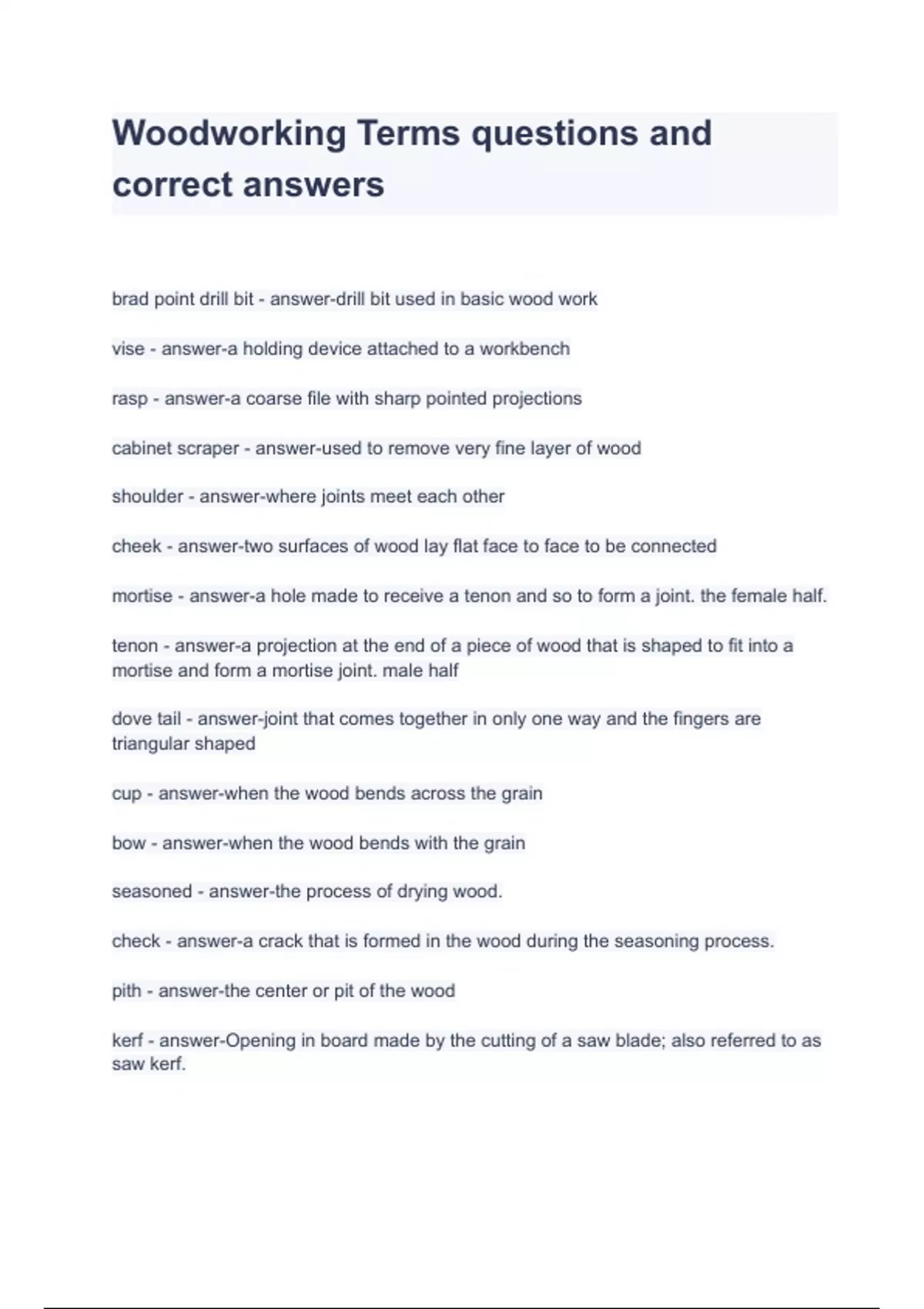 Woodworking Terms questions and correct answers

brad point drill bit - answer-drill bit used in basic wood work

vise - answer-a holding device attached to a workbench

rasp - answer-a coarse file with sharp pointed projections

cabinet scraper - answer-used to remove very fine layer of wood

shoulder - answer-where joints meet each other

cheek - answer-two surfaces of wood lay flat face to face to be connected

mortise - answer-a hole made to receive a tenon and so to form a joint. the female half.

tenon - answer-a projection at the end of a piece of wood that is shaped to fit into a mortise and form a mortise joint. male half

dove tail - answer-joint that comes together in only one way and the fingers are triangular shaped

cup - answer-when the wood bends across the grain

bow - answer-when the wood bends with the grain

seasoned - answer-the process of drying wood.

check - answer-a crack that is formed in the wood during the seasoning process.

pith - answer-the center or pit of the wood

kerf - answer-Opening in board made by the cutting of a saw blade; also referred to as saw kerf.